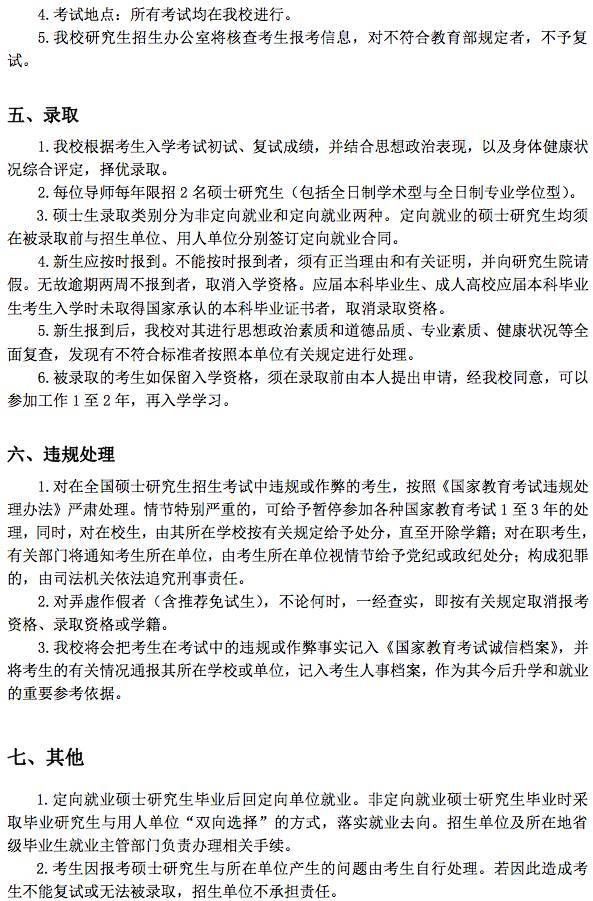 4.考试地点：所有考试均在我校进行。

5.我校研究生招生办公室将核查考生报考信息，对不符合教育部规定者，不予复试。

五、录取

1.我校根据考生入学考试初试、复试成绩，并结合思想政治表现，以及身体健康状况综合评定，择优录取。

2.每位导师每年限招2名硕士研究生（包括全日制学术型与全日制专业学位型）。

3.硕士生录取类别分为非定向就业和定向就业两种。定向就业的硕士研究生均须在被录取前与招生单位、用人单位分别签订定向就业合同。

4.新生应按时报到。不能按时报到者，须有正当理由和有关证明，并向研究生院请假。无故逾期两周不报到者，取消入学资格。应届本科毕业生、成人高校应届本科毕业生考生入学时未取得国家承认的本科毕业证书者，取消录取资格。

5.新生报到后，我校对其进行思想政治素质和道德品质、专业素质、健康状况等全面复查，发现有不符合标准者按照本单位有关规定进行处理。

6.被录取的考生如保留入学资格，须在录取前由本人提出申请，经我校同意，可以参加工作1至2年，再入学学习。

六、违规处理

1.对在全国硕士研究生招生考试中违规或作弊的考生，按照《国家教育考试违规处理办法》严肃处理。情节特别严重的，可给予暂停参加各种国家教育考试1至3年的处理，同时，对在校生，由其所在学校按有关规定给予处分，直至开除学籍；对在职考生，有关部门将通知考生所在单位，由考生所在单位视情节给予党纪或政纪处分；构成犯罪的，由司法机关依法追究刑事责任。

2.对弄虚作假者（含推荐免试生），不论何时，一经查实，即按有关规定取消报考资格、录取资格或学籍。

3.我校将会把考生在考试中的违规或作弊事实记入《国家教育考试诚信档案》，并将考生的有关情况通报其所在学校或单位，记入考生人事档案，作为其今后升学和就业的重要参考依据。

七、其他

1.定向就业硕士研究生毕业后回定向单位就业。非定向就业硕士研究生毕业时采取毕业研究生与用人单位“双向选择”的方式，落实就业去向。招生单位及所在地省级毕业生就业主管部门负责办理相关手续。

2.考生因报考硕士研究生与所在单位产生的问题由考生自行处理。若因此造成考生不能复试或无法被录取，招生单位不承担责任。